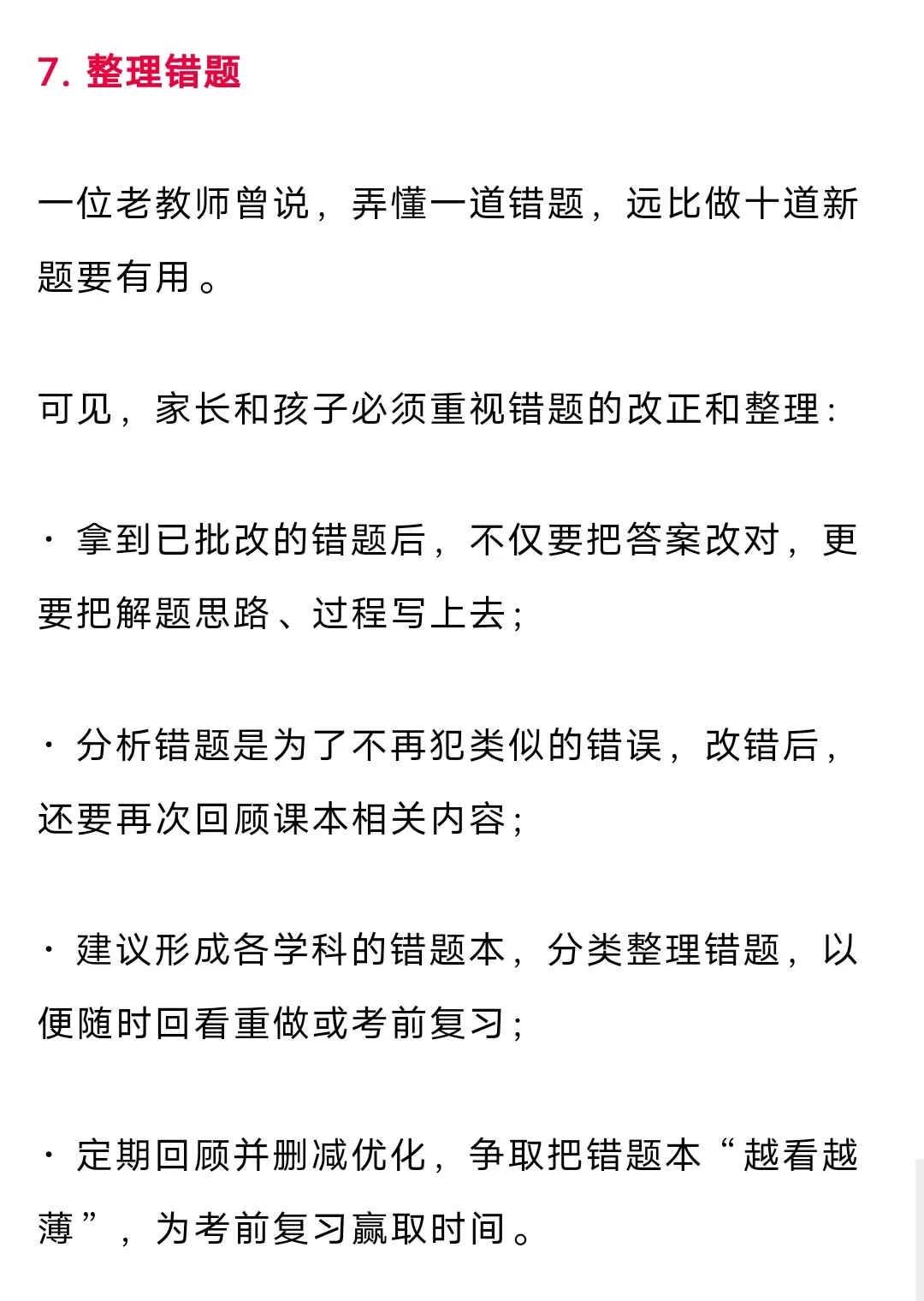 7. 整理错题

一位老教师曾说，弄懂一道错题，远比做十道新题要有用。

可见，家长和孩子必须重视错题的改正和整理：

· 拿到已批改的错题后，不仅要把答案改对，更要把解题思路、过程写上去；

· 分析错题是为了不再犯类似的错误，改错后，还要再次回顾课本相关内容；

· 建议形成各学科的错题本，分类整理错题，以便随时回看重做或考前复习；

· 定期回顾并删减优化，争取把错题本“越看越薄”，为考前复习赢取时间。